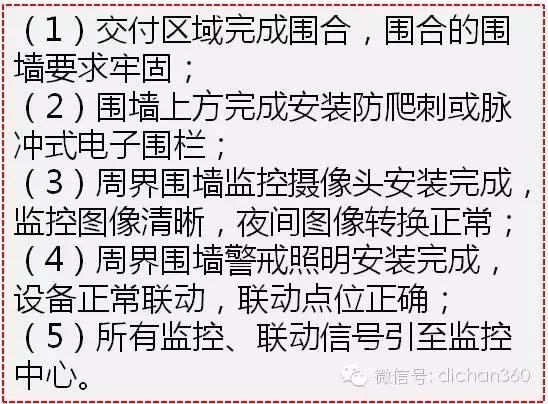 （1）交付区域完成围合，围合的围墙要求牢固；
（2）围墙上方完成安装防爬刺或脉冲式电子围栏；
（3）周界围墙监控摄像头安装完成，监控图像清晰，夜间图像转换正常；
（4）周界围墙警戒照明安装完成，设备正常联动，联动点位正确；
（5）所有监控、联动信号引至监控中心。

微信号: dichan360